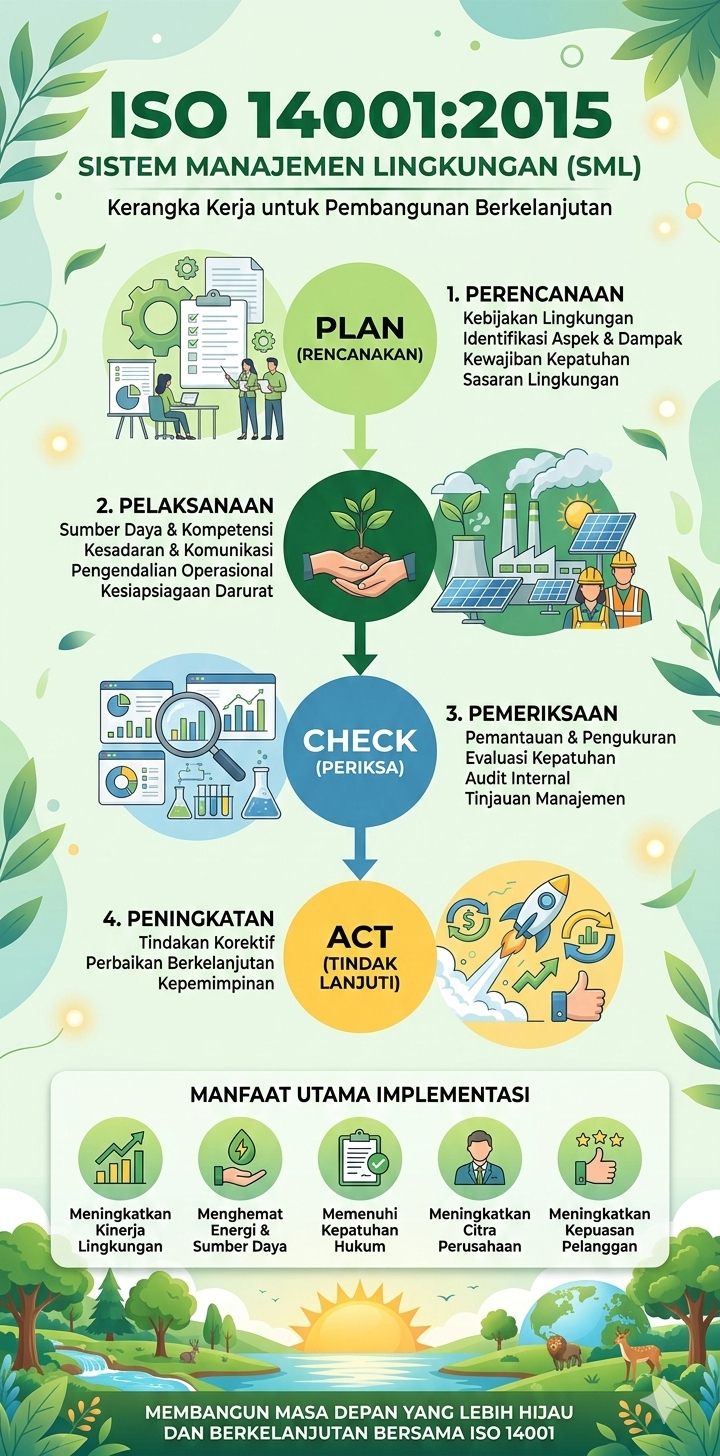 ISO 14001:2015
SISTEM MANAJEMEN LINGKUNGAN (SML)
Kerangka Kerja untuk Pembangunan Berkelanjutan

PLAN
(RENCANAKAN)

1. PERENCANAAN
Kebijakan Lingkungan
Identifikasi Aspek & Dampak
Kewajiban Kepatuhan
Sasaran Lingkungan

2. PELAKSANAAN
Sumber Daya & Kompetensi
Kesadaran & Komunikasi
Pengendalian Operasional
Kesiapsiagaan Darurat

CHECK
(PERIKSA)

3. PEMERIKSAAN
Pemantauan & Pengukuran
Evaluasi Kepatuhan
Audit Internal
Tinjauan Manajemen

4. PENINGKATAN
Tindakan Korektif
Perbaikan Berkelanjutan
Kepemimpinan

ACT
(TINDAK LANJUTI)

MANFAAT UTAMA IMPLEMENTASI

Meningkatkan Kinerja Lingkungan

Menghemat Energi & Sumber Daya

Memenuhi Kepatuhan Hukum

Meningkatkan Citra Perusahaan

Meningkatkan Kepuasan Pelanggan

MEMBANGUN MASA DEPAN YANG LEBIH HIJAU DAN BERKELANJUTAN BERSAMA ISO 14001